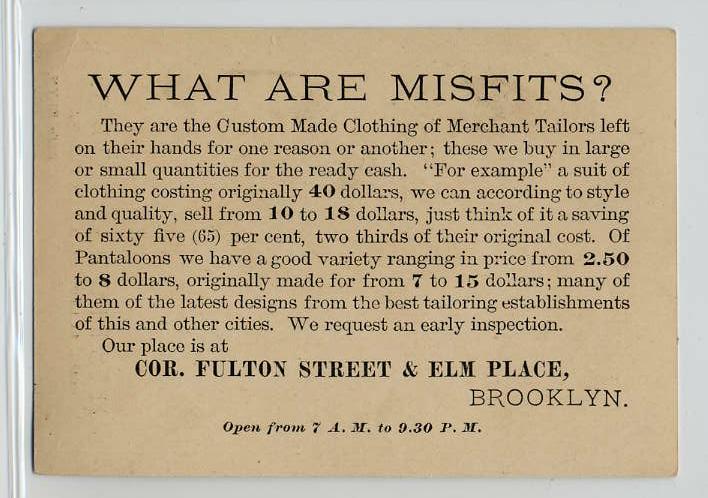 WHAT ARE MISFITS?

They are the Custom Made Clothing of Merchant Tailors left on their hands for one reason or another; these we buy in large or small quantities for the ready cash. "For example" a suit of clothing costing originally 40 dollars, we can according to style and quality, sell from 10 to 18 dollars, just think of it a saving of sixty five (65) per cent, two thirds of their original cost. Of Pantaloons we have a good variety ranging in price from 2.50 to 8 dollars, originally made for from 7 to 15 dollars; many of them of the latest designs from the best tailoring establishments of this and other cities. We request an early inspection.

Our place is at

COR. FULTON STREET & ELM PLACE,
BROOKLYN.

Open from 7 A. M. to 9.30 P. M.